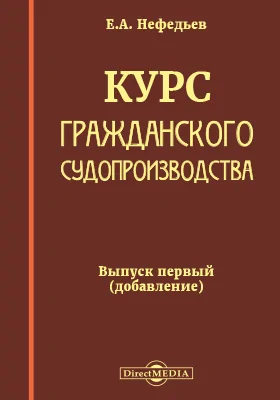 Е.А. Нефедьев

КУРС
ГРАЖДАНСКОГО
СУДОПРОИЗВОДСТВА

Выпуск первый
(добавление)

DirectMEDIA